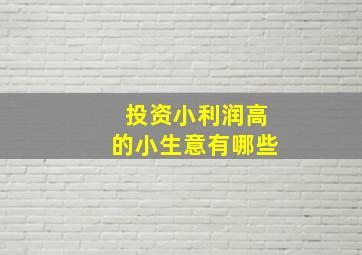 投资小利润高
的小生意有哪些